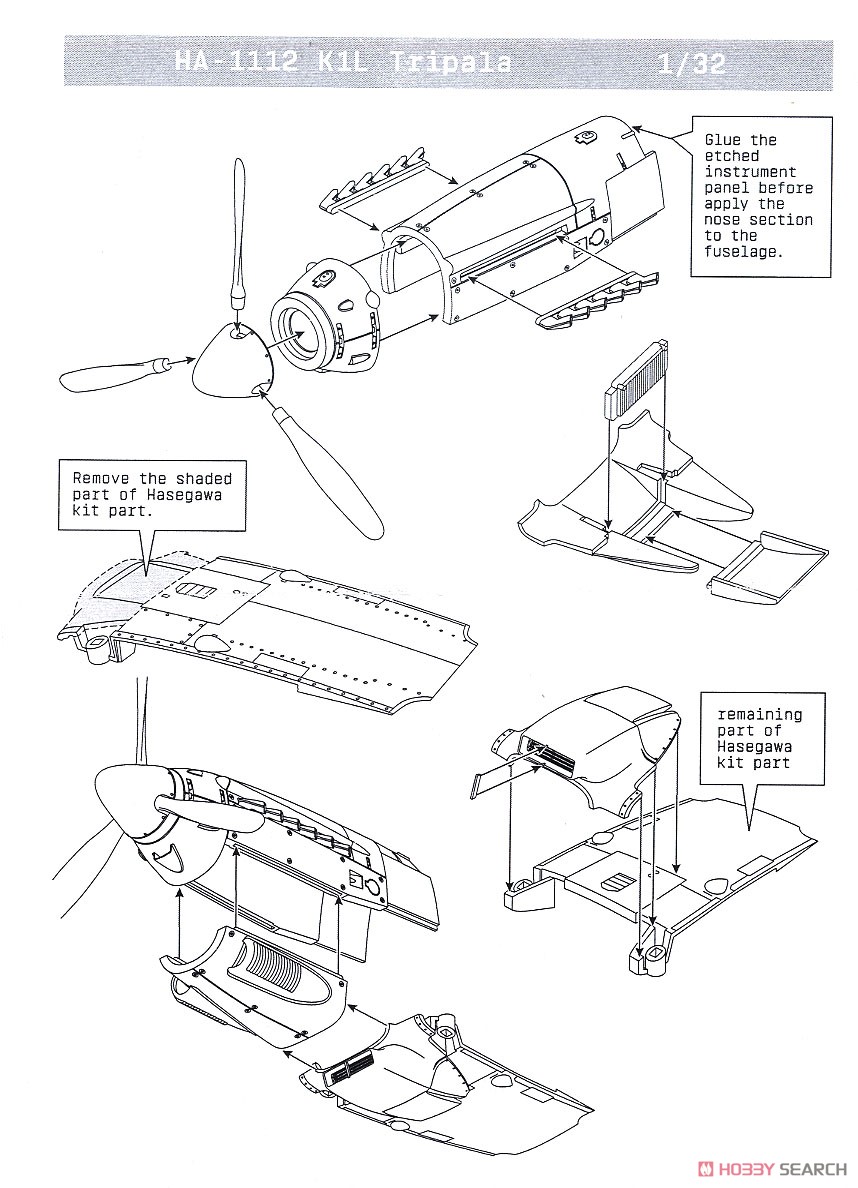 HA-1112 K1L Tripala 1/32

Glue the etched instrument panel before apply the nose section to the fuselage.

Remove the shaded part of Hasegawa kit part.

remaining part of Hasegawa kit part

HOBBY SEARCH